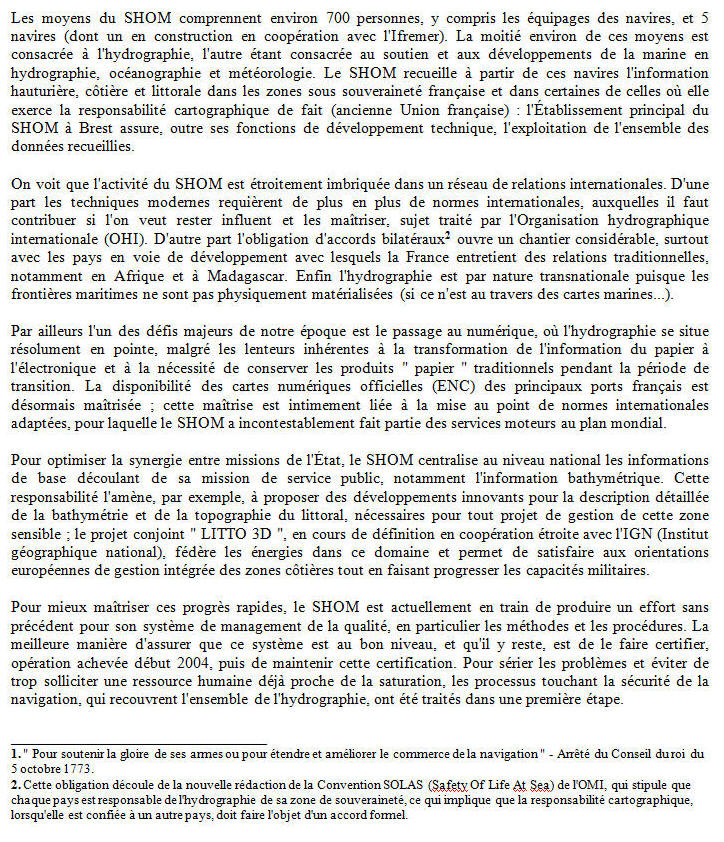 Les moyens du SHOM comprennent environ 700 personnes, y compris les équipages des navires, et 5 navires (dont un en construction en coopération avec l'Ifremer). La moitié environ de ces moyens est consacrée à l'hydrographie, l'autre étant consacrée au soutien et aux développements de la marine en hydrographie, océanographie et météorologie. Le SHOM recueille à partir de ces navires l'information hauturière, côtière et littorale dans les zones sous souveraineté française et dans certaines de celles où elle exerce la responsabilité cartographique de fait (ancienne Union française) : l'Établissement principal du SHOM à Brest assure, outre ses fonctions de développement technique, l'exploitation de l'ensemble des données recueillies.

On voit que l'activité du SHOM est étroitement imbriquée dans un réseau de relations internationales. D'une part les techniques modernes requièrent de plus en plus de normes internationales, auxquelles il faut contribuer si l'on veut rester influent et les maîtriser, sujet traité par l'Organisation hydrographique internationale (OHI). D'autre part l'obligation d'accords bilatéraux$^2$ ouvre un chantier considérable, surtout avec les pays en voie de développement avec lesquels la France entretient des relations traditionnelles, notamment en Afrique et à Madagascar. Enfin l'hydrographie est par nature transnationale puisque les frontières maritimes ne sont pas physiquement matérialisées (si ce n'est au travers des cartes marines...).

Par ailleurs l'un des défis majeurs de notre époque est le passage au numérique, où l'hydrographie se situe résolument en pointe, malgré les lenteurs inhérentes à la transformation de l'information du papier à l'électronique et à la nécessité de conserver les produits " papier " traditionnels pendant la période de transition. La disponibilité des cartes numériques officielles (ENC) des principaux ports français est désormais maîtrisée ; cette maîtrise est intimement liée à la mise au point de normes internationales adaptées, pour laquelle le SHOM a incontestablement fait partie des services moteurs au plan mondial.

Pour optimiser la synergie entre missions de l'État, le SHOM centralise au niveau national les informations de base découlant de sa mission de service public, notamment l'information bathymétrique. Cette responsabilité l'amène, par exemple, à proposer des développements innovants pour la description détaillée de la bathymétrie et de la topographie du littoral, nécessaires pour tout projet de gestion de cette zone sensible ; le projet conjoint " LITTO 3D ", en cours de définition en coopération étroite avec l'IGN (Institut géographique national), fédère les énergies dans ce domaine et permet de satisfaire aux orientations européennes de gestion intégrée des zones côtières tout en faisant progresser les capacités militaires.

Pour mieux maîtriser ces progrès rapides, le SHOM est actuellement en train de produire un effort sans précédent pour son système de management de la qualité, en particulier les méthodes et les procédures. La meilleure manière d'assurer que ce système est au bon niveau, et qu'il y reste, est de le faire certifier, opération achevée début 2004, puis de maintenir cette certification. Pour sérier les problèmes et éviter de trop solliciter une ressource humaine déjà proche de la saturation, les processus touchant la sécurité de la navigation, qui recouvrent l'ensemble de l'hydrographie, ont été traités dans une première étape.

1. " Pour soutenir la gloire de ses armes ou pour étendre et améliorer le commerce de la navigation " - Arrêté du Conseil du roi du 5 octobre 1773.
2. Cette obligation découle de la nouvelle rédaction de la Convention SOLAS (Safety Of Life At Sea) de l'OMI, qui stipule que chaque pays est responsable de l'hydrographie de sa zone de souveraineté, ce qui implique que la responsabilité cartographique, lorsqu'elle est confiée à un autre pays, doit faire l'objet d'un accord formel.